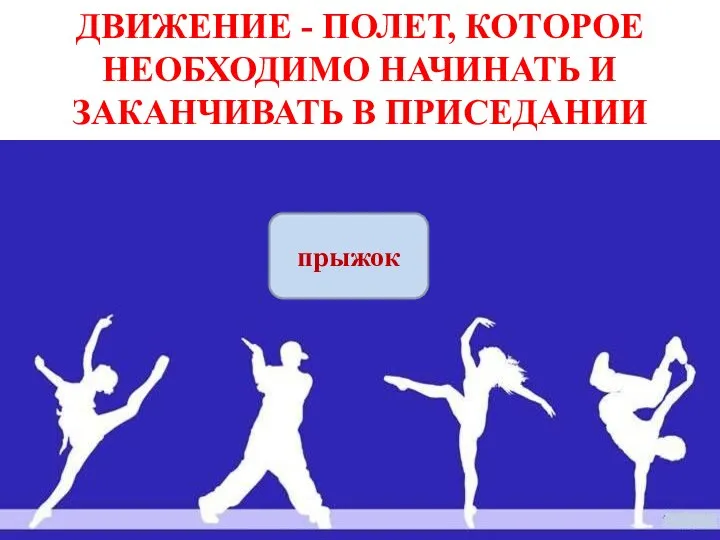 ДВИЖЕНИЕ - ПОЛЕТ, КОТОРОЕ НЕОБХОДИМО НАЧИНАТЬ И ЗАКАНЧИВАТЬ В ПРИСЕДАНИИ

прыжок